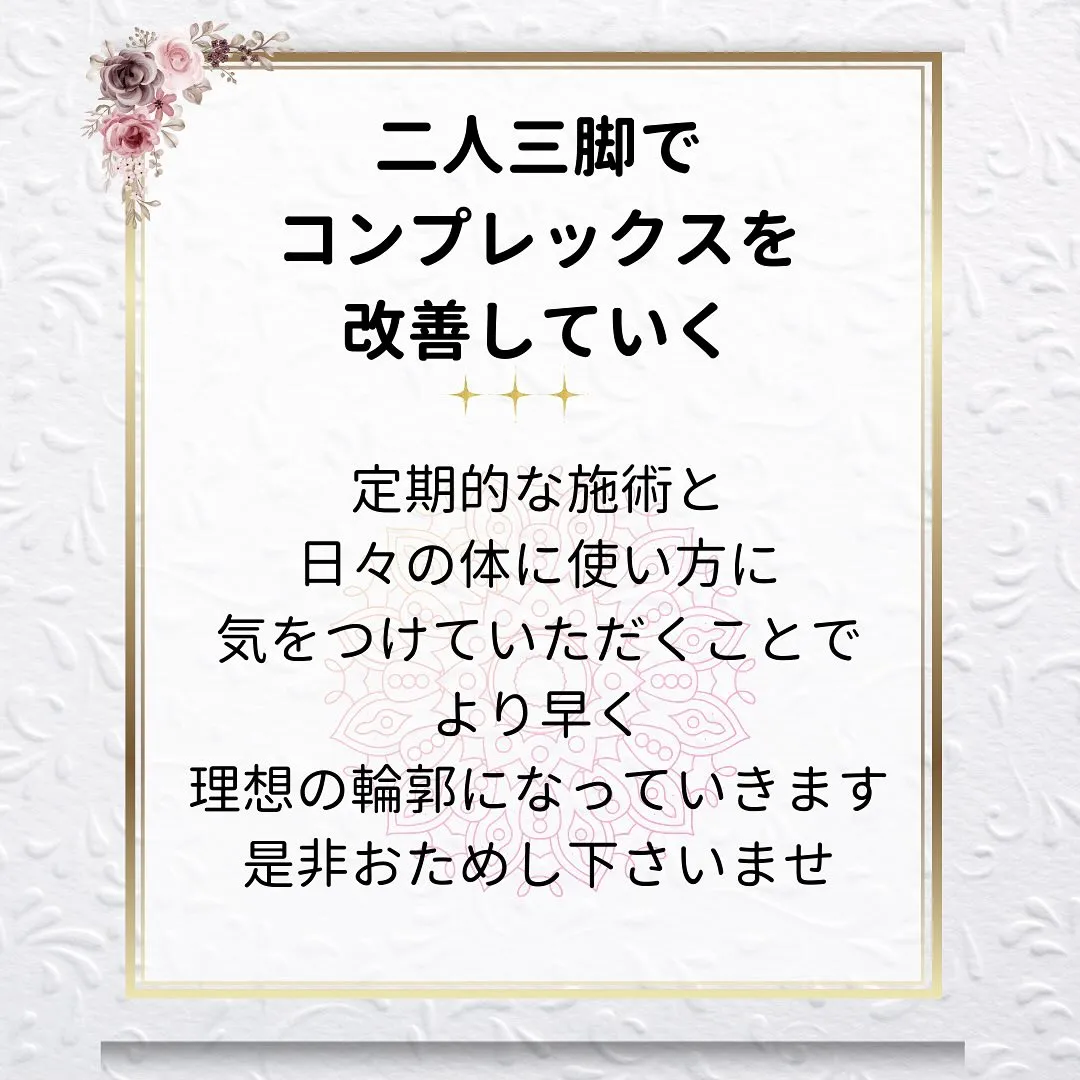 二人三脚で
コンプレックスを
改善していく

定期的な施術と
日々の体に使い方に
気をつけていただくことで
より早く
理想の輪郭になっていきます
是非おためし下さいませ